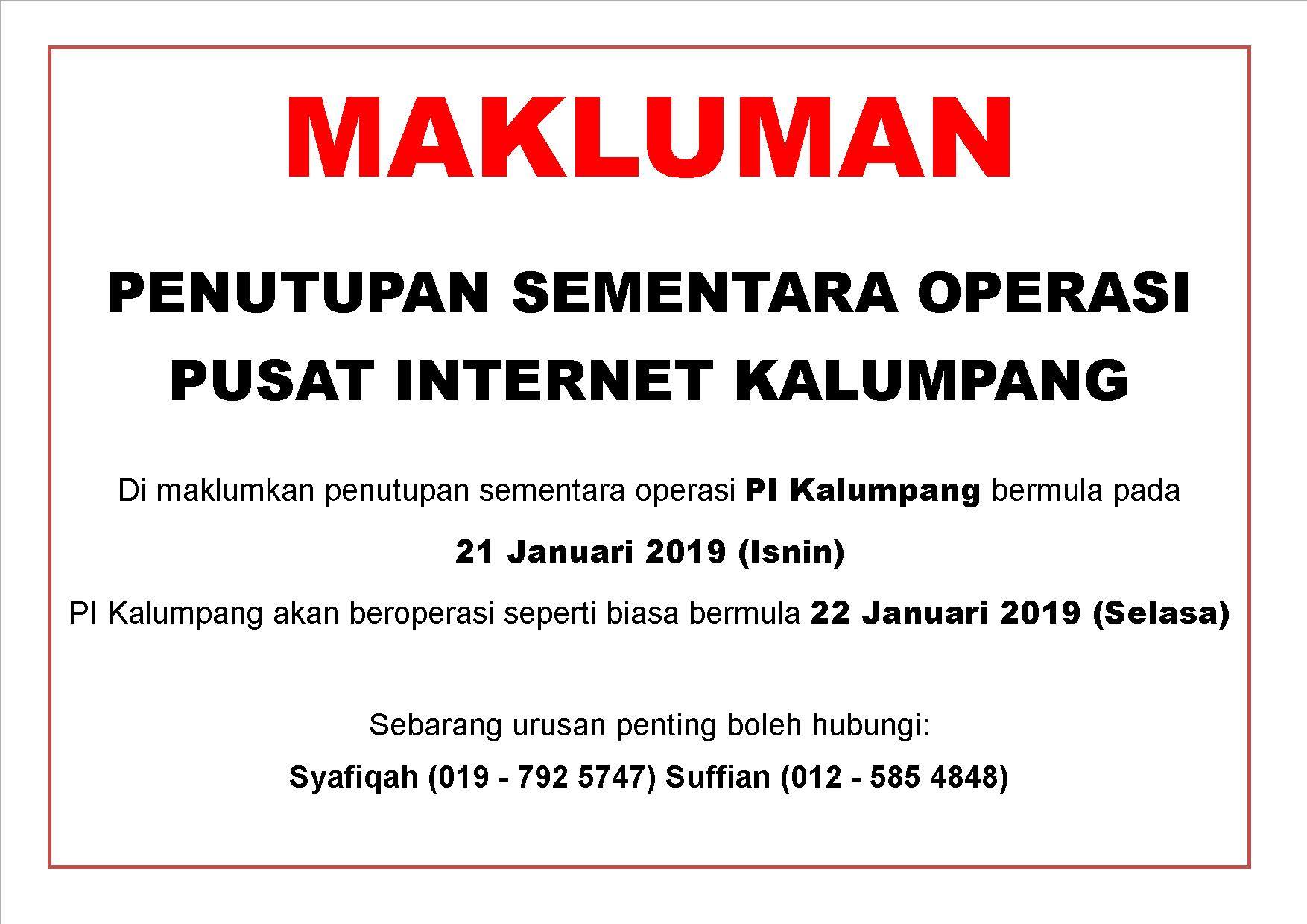 MAKLUMAN

PENUTUPAN SEMENTARA OPERASI PUSAT INTERNET KALUMPANG

Di maklumkan penutupan sementara operasi PI Kalumpang bermula pada

21 Januari 2019 (Isnin)

PI Kalumpang akan beroperasi seperti biasa bermula 22 Januari 2019 (Selasa)

Sebarang urusan penting boleh hubungi:

Syafiqah (019 - 792 5747) Suffian (012 - 585 4848)